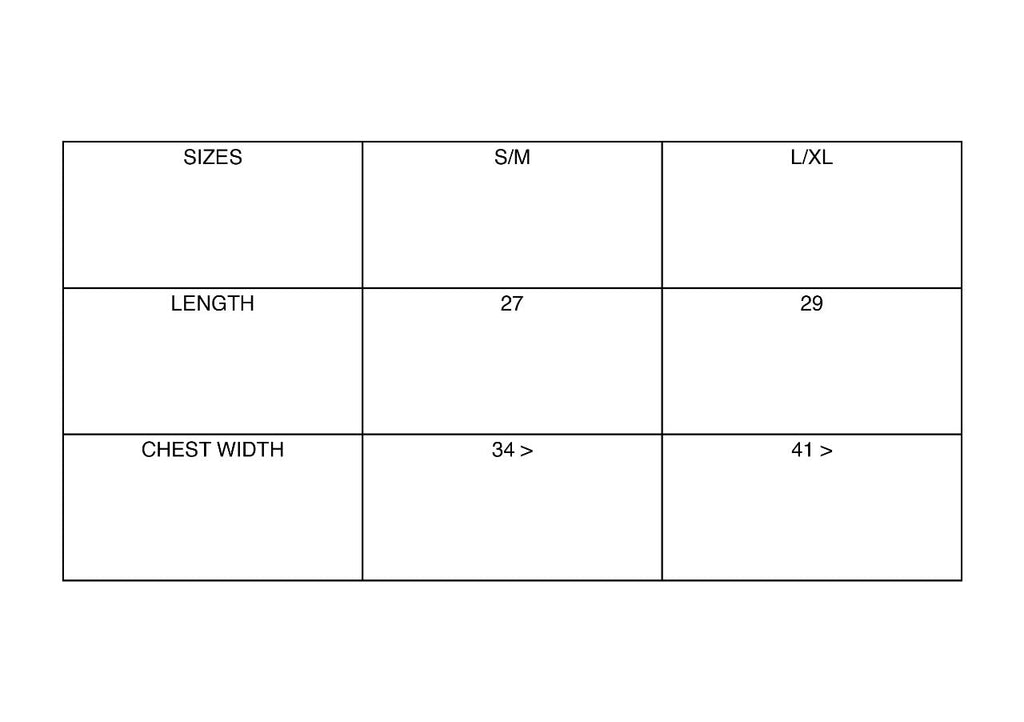 | SIZES | S/M | L/XL |
|---|---|---|
| LENGTH | 27 | 29 |
| CHEST WIDTH | 34 > | 41 > |